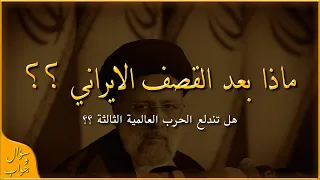 ماذا بعد القصف الايراني ؟؟

هل تندلع الحرب العالمية الثالثة ؟؟

سؤال و جواب